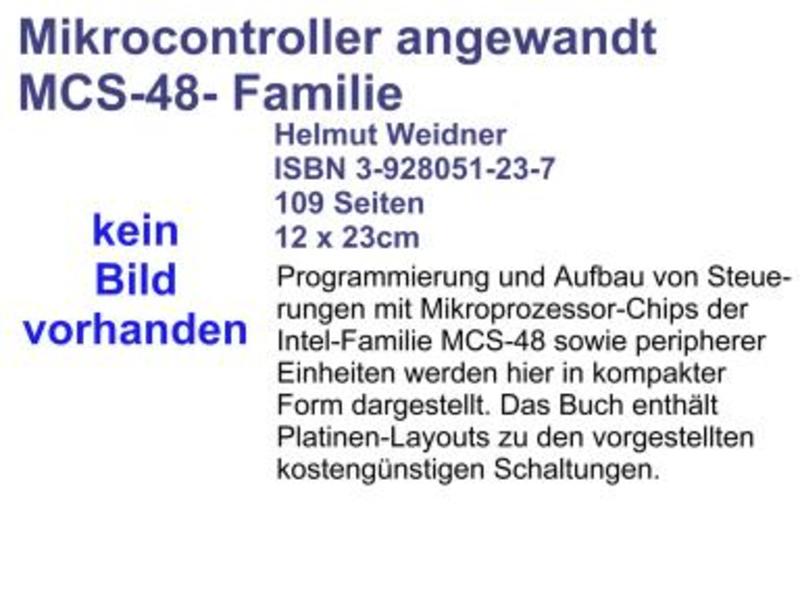 Mikrocontroller angewandt
MCS-48- Familie

kein
Bild
vorhanden

Helmut Weidner
ISBN 3-928051-23-7
109 Seiten
12 x 23cm

Programmierung und Aufbau von Steuerungen mit Mikroprozessor-Chips der Intel-Familie MCS-48 sowie peripherer Einheiten werden hier in kompakter Form dargestellt. Das Buch enthält Platinen-Layouts zu den vorgestellten kostengünstigen Schaltungen.